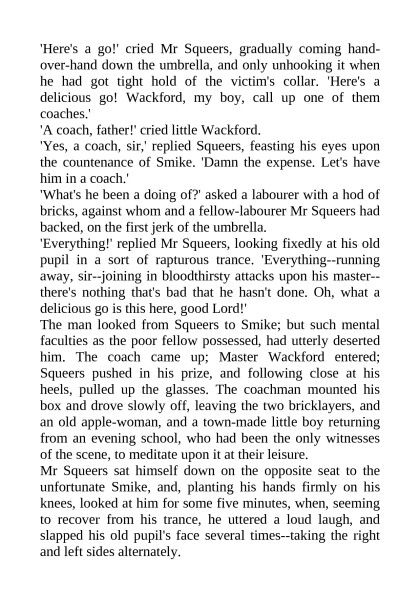 'Here's a go!' cried Mr Squeers, gradually coming hand-over-hand down the umbrella, and only unhooking it when he had got tight hold of the victim's collar. 'Here's a delicious go! Wackford, my boy, call up one of them coaches.'
'A coach, father!' cried little Wackford.
'Yes, a coach, sir,' replied Squeers, feasting his eyes upon the countenance of Smike. 'Damn the expense. Let's have him in a coach.'
'What's he been a doing of?' asked a labourer with a hod of bricks, against whom and a fellow-labourer Mr Squeers had backed, on the first jerk of the umbrella.
'Everything!' replied Mr Squeers, looking fixedly at his old pupil in a sort of rapturous trance. 'Everything--running away, sir--joining in bloodthirsty attacks upon his master--there's nothing that's bad that he hasn't done. Oh, what a delicious go is this here, good Lord!'
The man looked from Squeers to Smike; but such mental faculties as the poor fellow possessed, had utterly deserted him. The coach came up; Master Wackford entered; Squeers pushed in his prize, and following close at his heels, pulled up the glasses. The coachman mounted his box and drove slowly off, leaving the two bricklayers, and an old apple-woman, and a town-made little boy returning from an evening school, who had been the only witnesses of the scene, to meditate upon it at their leisure.
Mr Squeers sat himself down on the opposite seat to the unfortunate Smike, and, planting his hands firmly on his knees, looked at him for some five minutes, when, seeming to recover from his trance, he uttered a loud laugh, and slapped his old pupil's face several times--taking the right and left sides alternately.